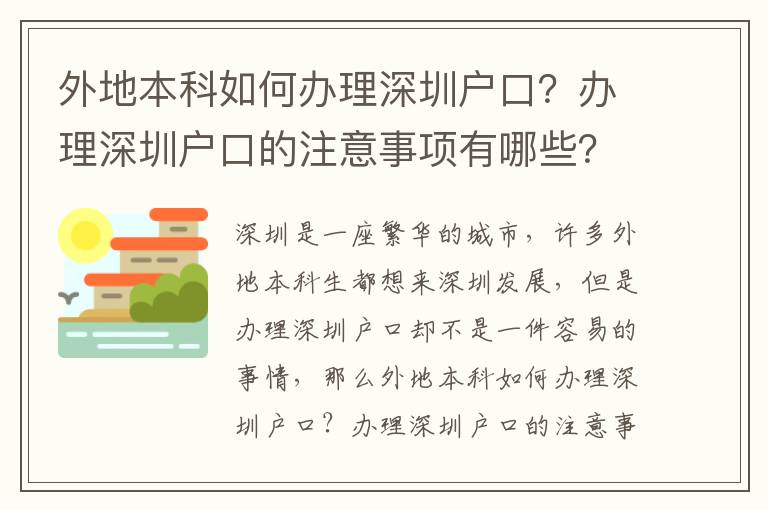 外地本科如何办理深圳户口？办理深圳户口的注意事项有哪些？

深圳是一座繁华的城市，许多外地本科生都想来深圳发展，但是办理深圳户口却不是一件容易的事情，那么外地本科如何办理深圳户口？办理深圳户口的注意事